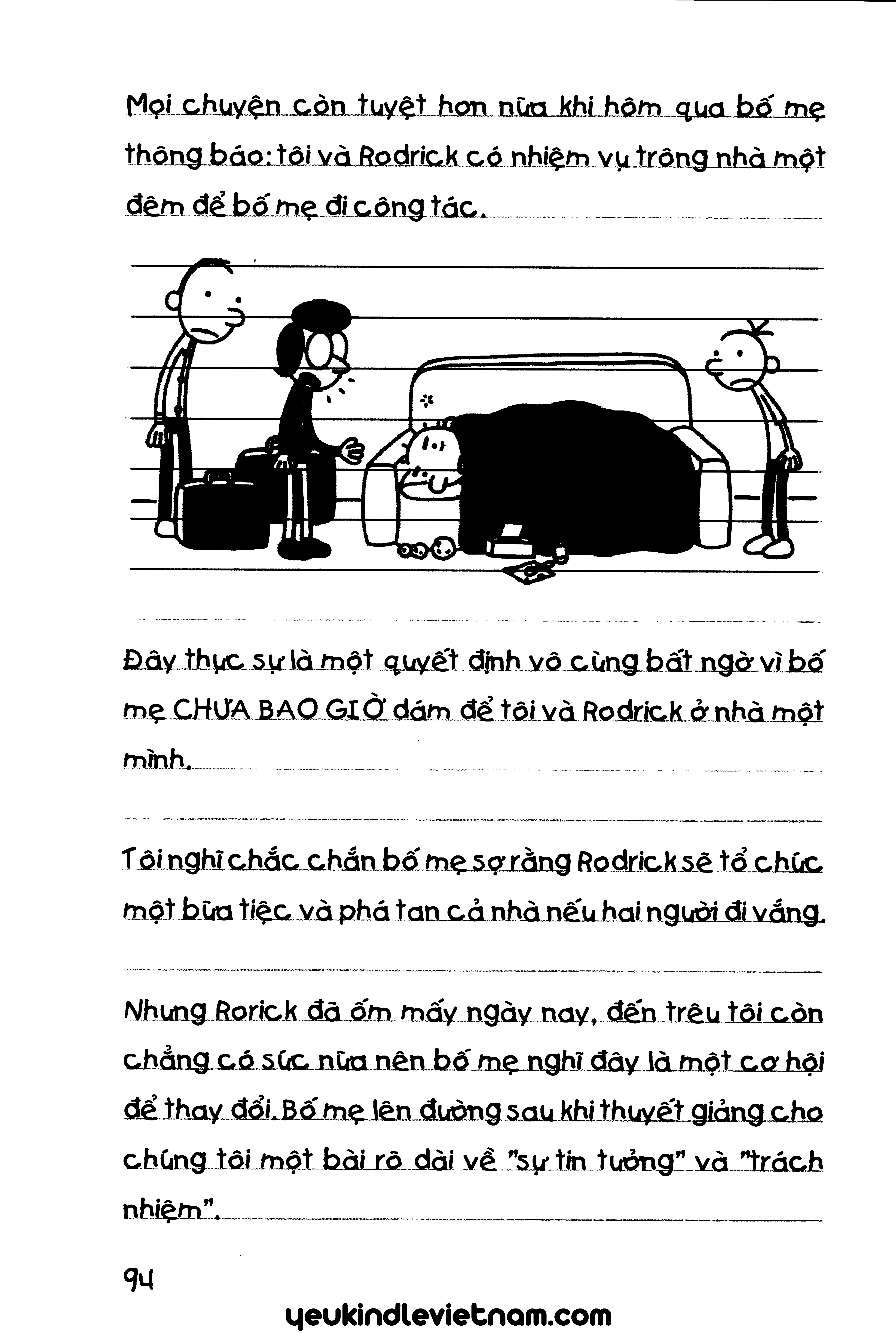 Mọi chuyện còn tuyệt hơn nữa khi hôm qua bố mẹ thông báo: tôi và Rodrick có nhiệm vụ trông nhà một đêm để bố mẹ đi công tác.

Đây thực sự là một quyết định vô cùng bất ngờ vì bố mẹ CHƯA BAO GIỜ dám để tôi và Rodrick ở nhà một mình.

Tôi nghĩ chắc chắn bố mẹ sợ rằng Rodrick sẽ tổ chức một bữa tiệc và phá tan cả nhà nếu hai người đi vắng.

Nhưng Rorick đã ốm mấy ngày nay, đến trêu tôi còn chẳng có sức nữa nên bố mẹ nghĩ đây là một cơ hội để thay đổi. Bố mẹ lên đường sau khi thuyết giảng cho chúng tôi một bài rõ dài về "sự tin tưởng" và "trách nhiệm".

94

yeukindlevietnam.com